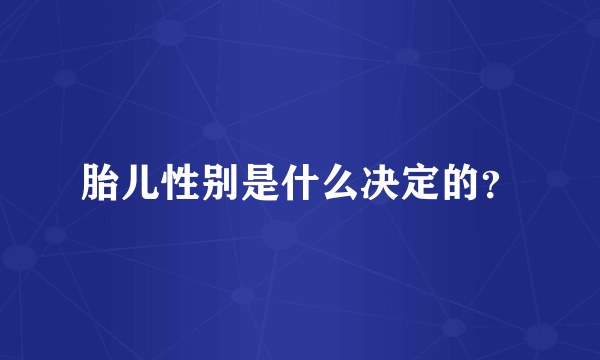 胎儿性别是什么决定的？